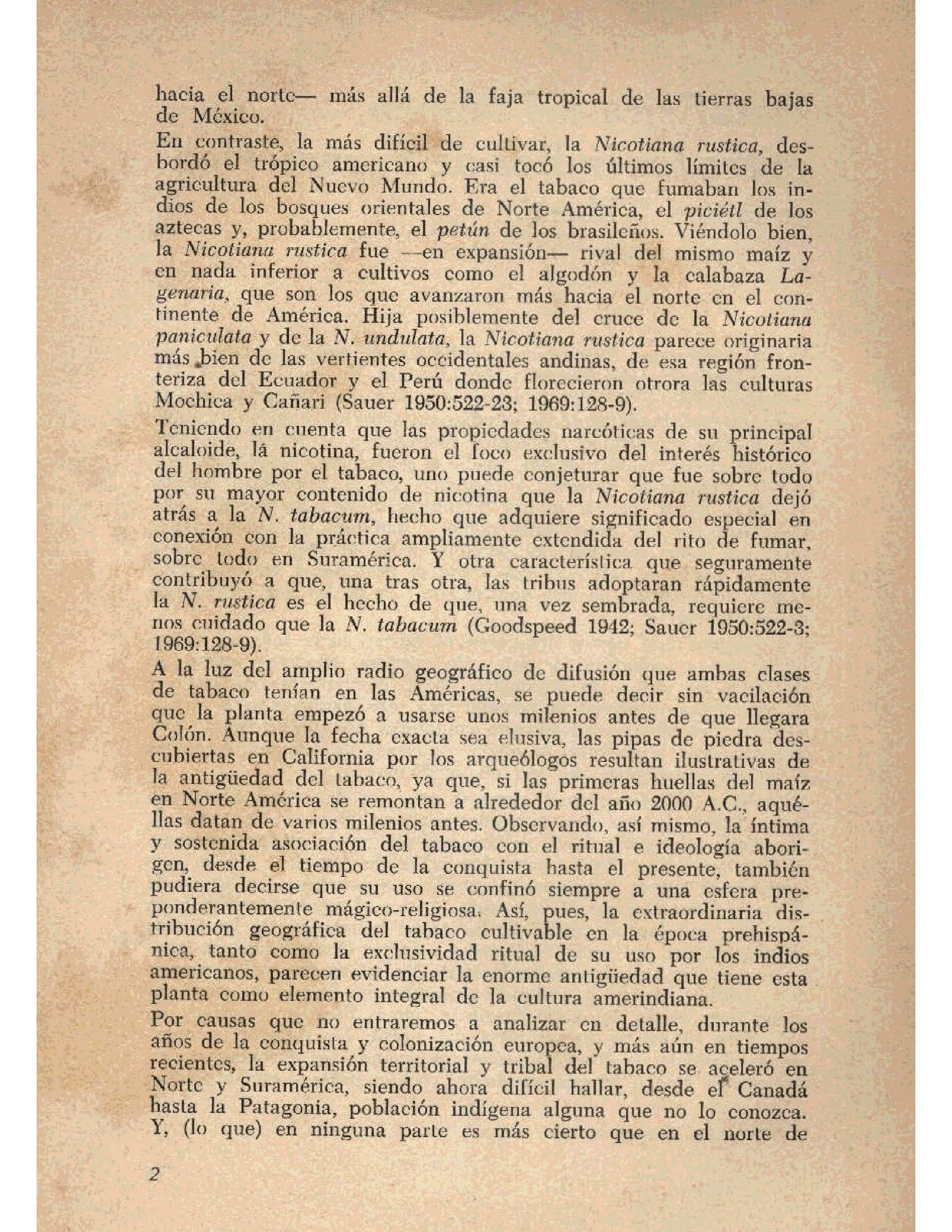 hacia el norte— más allá de la faja tropical de las tierras bajas de México.

En contraste, la más difícil de cultivar, la Nicotiana rustica, desbordó el trópico americano y casi tocó los últimos límites de la agricultura del Nuevo Mundo. Era el tabaco que fumaban los indios de los bosques orientales de Norte América, el piciétl de los aztecas y, probablemente, el petún de los brasileños. Viéndolo bien, la Nicotiana rustica fue —en expansión— rival del mismo maíz y en nada inferior a cultivos como el algodón y la calabaza Lagenaria, que son los que avanzaron más hacia el norte en el continente de América. Hija posiblemente del cruce de la Nicotiana paniculata y de la N. undulata, la Nicotiana rustica parece originaria más bien de las vertientes occidentales andinas, de esa región fronteriza del Ecuador y el Perú donde florecieron otrora las culturas Mochica y Cañari (Sauer 1950:522-23; 1969:128-9).

Teniendo en cuenta que las propiedades narcóticas de su principal alcaloide, lá nicotina, fueron el foco exclusivo del interés histórico del hombre por el tabaco, uno puede conjeturar que fue sobre todo por su mayor contenido de nicotina que la Nicotiana rustica dejó atrás a la N. tabacum, hecho que adquiere significado especial en conexión con la práctica ampliamente extendida del rito de fumar, sobre todo en Suramérica. Y otra característica que seguramente contribuyó a que, una tras otra, las tribus adoptaran rápidamente la N. rustica es el hecho de que, una vez sembrada, requiere menos cuidado que la N. tabacum (Goodspeed 1942; Sauer 1950:522-3; 1969:128-9).

A la luz del amplio radio geográfico de difusión que ambas clases de tabaco tenían en las Américas, se puede decir sin vacilación que la planta empezó a usarse unos milenios antes de que llegara Colón. Aunque la fecha exacta sea elusiva, las pipas de piedra descubiertas en California por los arqueólogos resultan ilustrativas de la antigüedad del tabaco, ya que, si las primeras huellas del maíz en Norte América se remontan a alrededor del año 2000 A.C., aquéllas datan de varios milenios antes. Observando, así mismo, la íntima y sostenida asociación del tabaco con el ritual e ideología aborigen, desde el tiempo de la conquista hasta el presente, también pudiera decirse que su uso se confinó siempre a una esfera preponderantemente mágico-religiosa. Así, pues, la extraordinaria distribución geográfica del tabaco cultivable en la época prehispánica, tanto como la exclusividad ritual de su uso por los indios americanos, parecen evidenciar la enorme antigüedad que tiene esta planta como elemento integral de la cultura amerindiana.

Por causas que no entraremos a analizar en detalle, durante los años de la conquista y colonización europea, y más aún en tiempos recientes, la expansión territorial y tribal del tabaco se aceleró en Norte y Suramérica, siendo ahora difícil hallar, desde el Canadá hasta la Patagonia, población indígena alguna que no lo conozca. Y, (lo que) en ninguna parte es más cierto que en el norte de

2